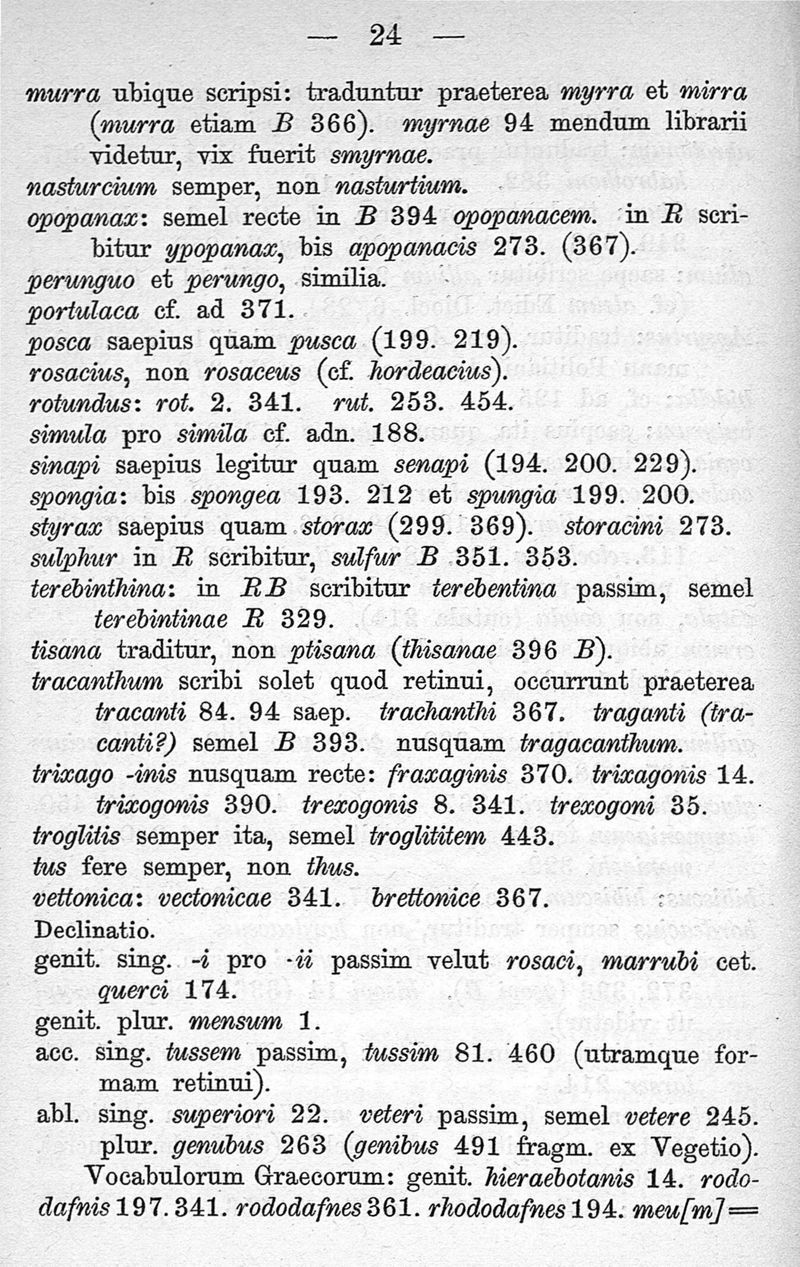 — 24 —

murra ubique scripsi: traduntur praeterea myrra et mirra (murra etiam B 366). myrnae 94 mendum librarii videtur, vix fuerit smyrnae.
nasturcium semper, non nasturtium.
opopanax: semel recte in B 394 opopanacem. in R scribitur ypopanax, bis apopanacis 273. (367).
perunguo et perungo, similia.
portulaca cf. ad 371.
posca saepius quam pusca (199. 219).
rosacius, non rosaceus (cf. hordeacius).
rotundus: rot. 2. 341. rut. 253. 454.
simula pro simila cf. adn. 188.
sinapi saepius legitur quam senapi (194. 200. 229).
spongia: bis spongea 193. 212 et spungia 199. 200.
styrax saepius quam storax (299. 369). storacini 273.
sulphur in R scribitur, sulfur B 351. 353.
terebinthina: in RB scribitur terebentina passim, semel terebintinae R 329.
tisana traditur, non ptisana (thisanae 396 B).
tracanthum scribi solet quod retinui, occurrunt praeterea tracanti 84. 94 saep. trachanthi 367. traganti (tracanti?) semel B 393. nusquam tragacanthum.
trixago -inis nusquam recte: fraxaginis 370. trixagonis 14. trixogonis 390. trexogonis 8. 341. trexogoni 35.
troglitis semper ita, semel troglititem 443.
tus fere semper, non thus.
vettonica: vectonicae 341. brettonice 367.
Declinatio.
genit. sing. -i pro -ii passim velut rosaci, marrubi cet. querci 174.
genit. plur. mensum 1.
acc. sing. tussem passim, tussim 81. 460 (utramque formam retinui).
abl. sing. superiori 22. veteri passim, semel vetere 245. plur. genubus 263 (genibus 491 fragm. ex Vegetio).
Vocabulorum Graecorum: genit. hieraebotanis 14. rododafnis 197. 341. rododafnes 361. rhododafnes 194. meu[m] =